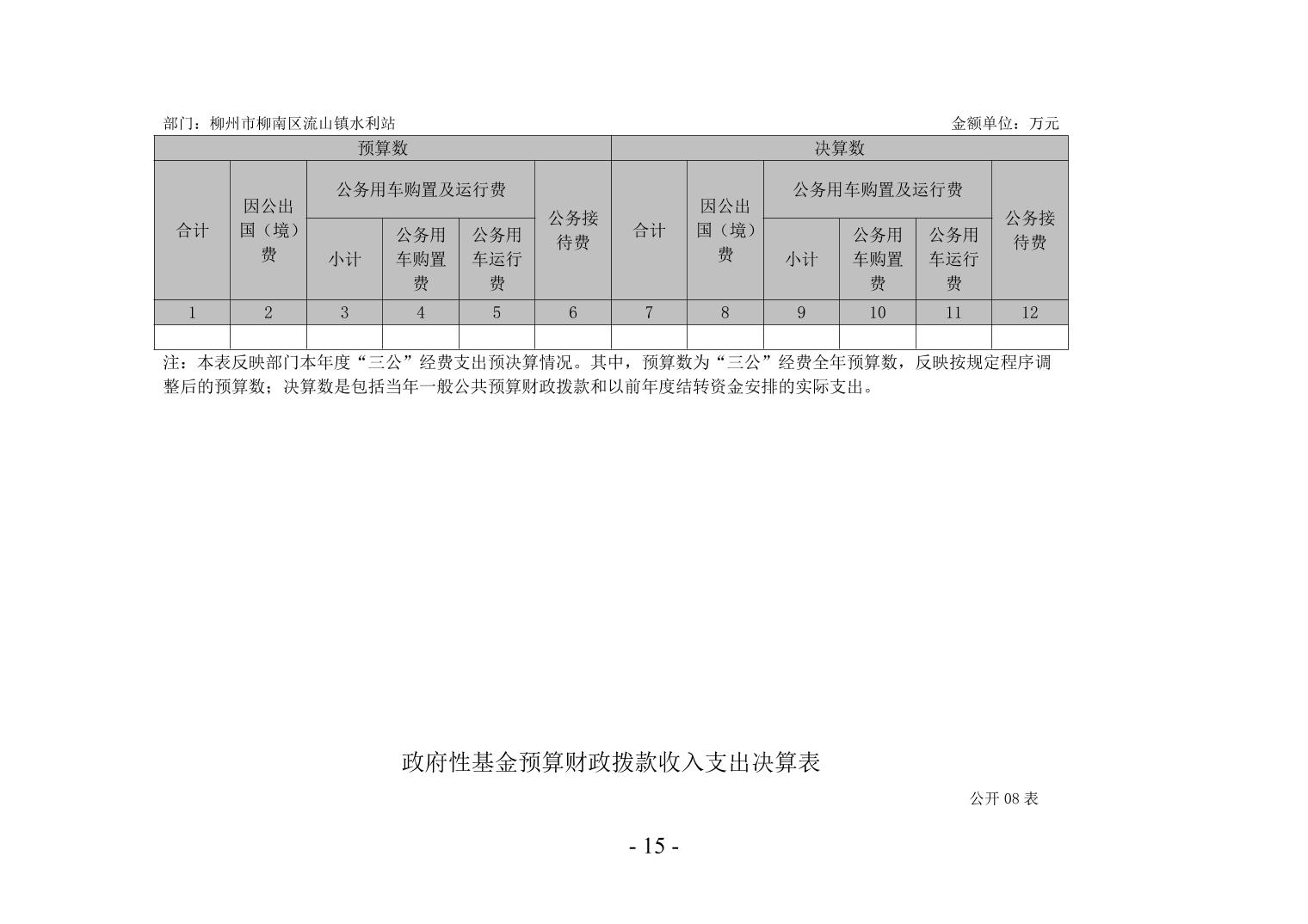 部门：柳州市柳南区流山镇水利站　　金额单位：万元

| 预算数 | | | | | | 决算数 | | | | | |
|---|---|---|---|---|---|---|---|---|---|---|---|
| 合计 | 因公出国（境）费 | 公务用车购置及运行费 | | | 公务接待费 | 合计 | 因公出国（境）费 | 公务用车购置及运行费 | | | 公务接待费 |
| | | 小计 | 公务用车购置费 | 公务用车运行费 | | | | 小计 | 公务用车购置费 | 公务用车运行费 | |
| 1 | 2 | 3 | 4 | 5 | 6 | 7 | 8 | 9 | 10 | 11 | 12 |
| | | | | | | | | | | | |

注：本表反映部门本年度“三公”经费支出预决算情况。其中，预算数为“三公”经费全年预算数，反映按规定程序调整后的预算数；决算数是包括当年一般公共预算财政拨款和以前年度结转资金安排的实际支出。

政府性基金预算财政拨款收入支出决算表

公开 08 表

- 15 -